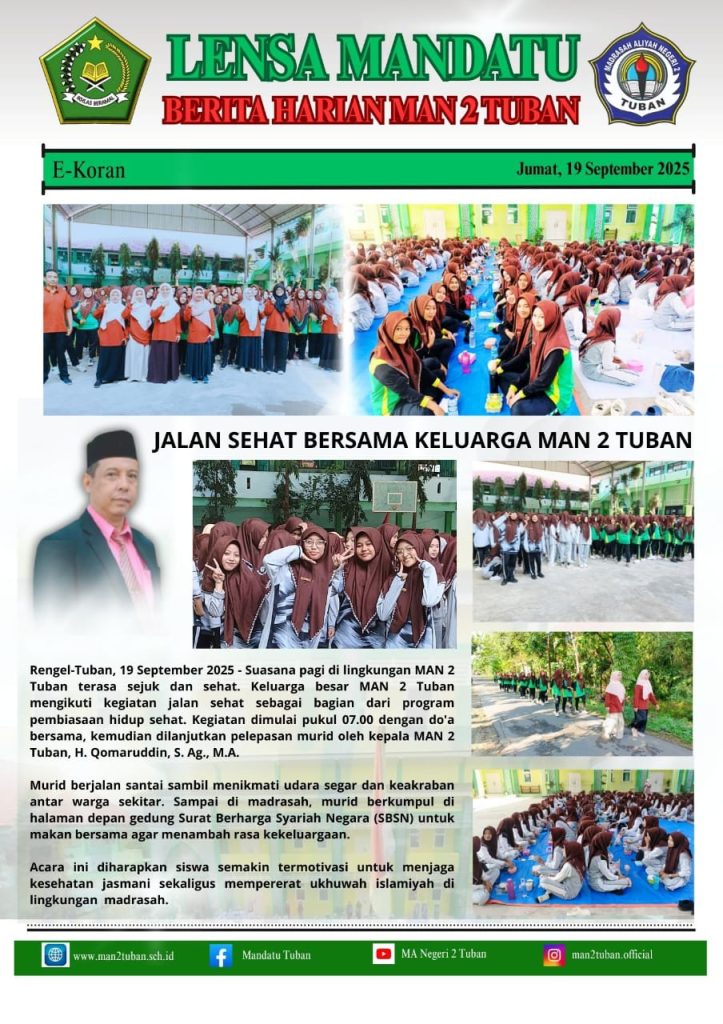 IKHLAS BERAMAL

LENSA MANDATU

BERITA HARIAN MAN 2 TUBAN

MADRASAH ALIYAH NEGERI 2 TUBAN

E-Koran

Jumat, 19 September 2025

JALAN SEHAT BERSAMA KELUARGA MAN 2 TUBAN

Rengel-Tuban, 19 September 2025 - Suasana pagi di lingkungan MAN 2 Tuban terasa sejuk dan sehat. Keluarga besar MAN 2 Tuban mengikuti kegiatan jalan sehat sebagai bagian dari program pembiasaan hidup sehat. Kegiatan dimulai pukul 07.00 dengan do'a bersama, kemudian dilanjutkan pelepasan murid oleh kepala MAN 2 Tuban, H. Qomaruddin, S. Ag., M.A.

Murid berjalan santai sambil menikmati udara segar dan keakraban antar warga sekitar. Sampai di madrasah, murid berkumpul di halaman depan gedung Surat Berharga Syariah Negara (SBSN) untuk makan bersama agar menambah rasa kekeluargaan.

Acara ini diharapkan siswa semakin termotivasi untuk menjaga kesehatan jasmani sekaligus mempererat ukhuwah islamiyah di lingkungan madrasah.

www.man2tuban.sch.id

Mandatu Tuban

MA Negeri 2 Tuban

man2tuban.official